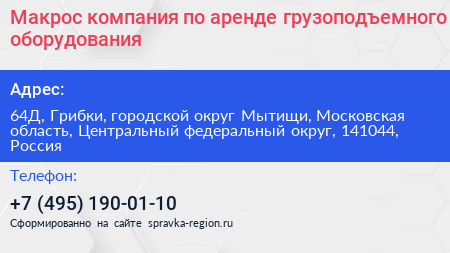 Макрос компания по аренде грузоподъемного оборудования

Адрес:

64Д, Грибки, городской округ Мытищи, Московская область, Центральный федеральный округ, 141044, Россия

Телефон:

+7 (495) 190-01-10

Сформированно на сайте spravka-region.ru